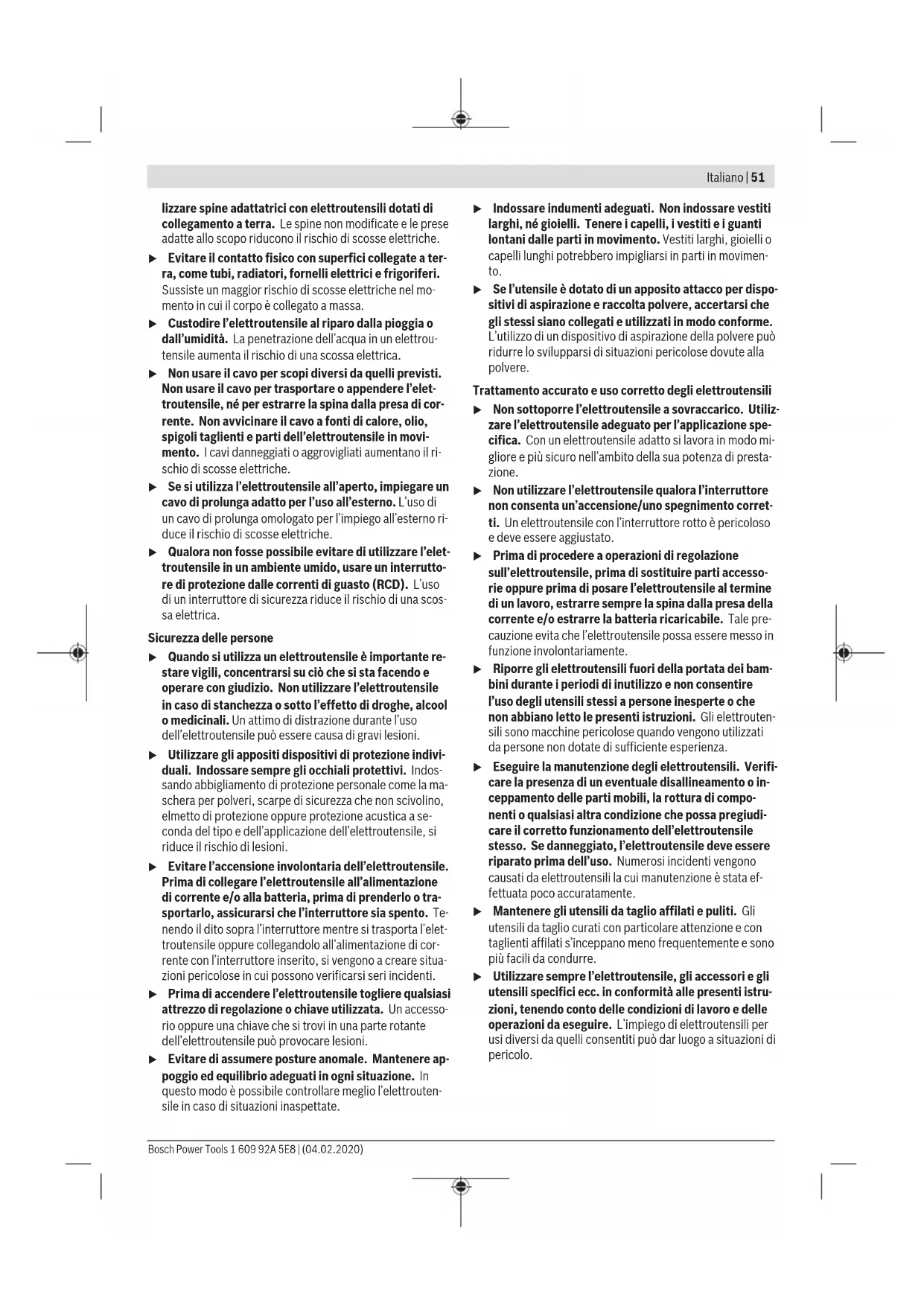 Italiano | 51

lizzare spine adattatrici con elettroutensili dotati di collegamento a terra. Le spine non modificate e le prese adatte allo scopo riducono il rischio di scosse elettriche.

▶ Evitare il contatto fisico con superfici collegate a terra, come tubi, radiatori, fornelli elettrici e frigoriferi. Sussiste un maggior rischio di scosse elettriche nel momento in cui il corpo è collegato a massa.

▶ Custodire l'elettroutensile al riparo dalla pioggia o dall'umidità. La penetrazione dell'acqua in un elettroutensile aumenta il rischio di una scossa elettrica.

▶ Non usare il cavo per scopi diversi da quelli previsti. Non usare il cavo per trasportare o appendere l'elettroutensile, né per estrarre la spina dalla presa di corrente. Non avvicinare il cavo a fonti di calore, olio, spigoli taglienti e parti dell'elettroutensile in movimento. I cavi danneggiati o aggrovigliati aumentano il rischio di scosse elettriche.

▶ Se si utilizza l'elettroutensile all'aperto, impiegare un cavo di prolunga adatto per l'uso all'esterno. L'uso di un cavo di prolunga omologato per l'impiego all'esterno riduce il rischio di scosse elettriche.

▶ Qualora non fosse possibile evitare di utilizzare l'elettroutensile in un ambiente umido, usare un interruttore di protezione dalle correnti di guasto (RCD). L'uso di un interruttore di sicurezza riduce il rischio di una scossa elettrica.

Sicurezza delle persone

▶ Quando si utilizza un elettroutensile è importante restare vigili, concentrarsi su ciò che si sta facendo e operare con giudizio. Non utilizzare l'elettroutensile in caso di stanchezza o sotto l'effetto di droghe, alcool o medicinali. Un attimo di distrazione durante l'uso dell'elettroutensile può essere causa di gravi lesioni.

▶ Utilizzare gli appositi dispositivi di protezione individuali. Indossare sempre gli occhiali protettivi. Indossando abbigliamento di protezione personale come la maschera per polveri, scarpe di sicurezza che non scivolino, elmetto di protezione oppure protezione acustica a seconda del tipo e dell'applicazione dell'elettroutensile, si riduce il rischio di lesioni.

▶ Evitare l'accensione involontaria dell'elettroutensile. Prima di collegare l'elettroutensile all'alimentazione di corrente e/o alla batteria, prima di prenderlo o trasportarlo, assicurarsi che l'interruttore sia spento. Tenendo il dito sopra l'interruttore mentre si trasporta l'elettroutensile oppure collegandolo all'alimentazione di corrente con l'interruttore inserito, si vengono a creare situazioni pericolose in cui possono verificarsi seri incidenti.

▶ Prima di accendere l'elettroutensile togliere qualsiasi attrezzo di regolazione o chiave utilizzata. Un accessorio oppure una chiave che si trovi in una parte rotante dell'elettroutensile può provocare lesioni.

▶ Evitare di assumere posture anomale. Mantenere appoggio ed equilibrio adeguati in ogni situazione. In questo modo è possibile controllare meglio l'elettroutensile in caso di situazioni inaspettate.

▶ Indossare indumenti adeguati. Non indossare vestiti larghi, né gioielli. Tenere i capelli, i vestiti e i guanti lontani dalle parti in movimento. Vestiti larghi, gioielli o capelli lunghi potrebbero impigliarsi in parti in movimento.

▶ Se l'utensile è dotato di un apposito attacco per dispositivi di aspirazione e raccolta polvere, accertarsi che gli stessi siano collegati e utilizzati in modo conforme. L'utilizzo di un dispositivo di aspirazione della polvere può ridurre lo svilupparsi di situazioni pericolose dovute alla polvere.

Trattamento accurato e uso corretto degli elettroutensili

▶ Non sottoporre l'elettroutensile a sovraccarico. Utilizzare l'elettroutensile adeguato per l'applicazione specifica. Con un elettroutensile adatto si lavora in modo migliore e più sicuro nell'ambito della sua potenza di prestazione.

▶ Non utilizzare l'elettroutensile qualora l'interruttore non consenta un'accensione/uno spegnimento corretti. Un elettroutensile con l'interruttore rotto è pericoloso e deve essere aggiustato.

▶ Prima di procedere a operazioni di regolazione sull'elettroutensile, prima di sostituire parti accessorie oppure prima di posare l'elettroutensile al termine di un lavoro, estrarre sempre la spina dalla presa della corrente e/o estrarre la batteria ricaricabile. Tale precauzione evita che l'elettroutensile possa essere messo in funzione involontariamente.

▶ Riporre gli elettroutensili fuori della portata dei bambini durante i periodi di inutilizzo e non consentire l'uso degli utensili stessi a persone inesperte o che non abbiano letto le presenti istruzioni. Gli elettroutensili sono macchine pericolose quando vengono utilizzati da persone non dotate di sufficiente esperienza.

▶ Eseguire la manutenzione degli elettroutensili. Verificare la presenza di un eventuale disallineamento o inceppamento delle parti mobili, la rottura di componenti o qualsiasi altra condizione che possa pregiudicare il corretto funzionamento dell'elettroutensile stesso. Se danneggiato, l'elettroutensile deve essere riparato prima dell'uso. Numerosi incidenti vengono causati da elettroutensili la cui manutenzione è stata effettuata poco accuratamente.

▶ Mantenere gli utensili da taglio affilati e puliti. Gli utensili da taglio curati con particolare attenzione e con taglienti affilati s'inceppano meno frequentemente e sono più facili da condurre.

▶ Utilizzare sempre l'elettroutensile, gli accessori e gli utensili specifici ecc. in conformità alle presenti istruzioni, tenendo conto delle condizioni di lavoro e delle operazioni da eseguire. L'impiego di elettroutensili per usi diversi da quelli consentiti può dar luogo a situazioni di pericolo.

Bosch Power Tools 1 609 92A 5E8 | (04.02.2020)